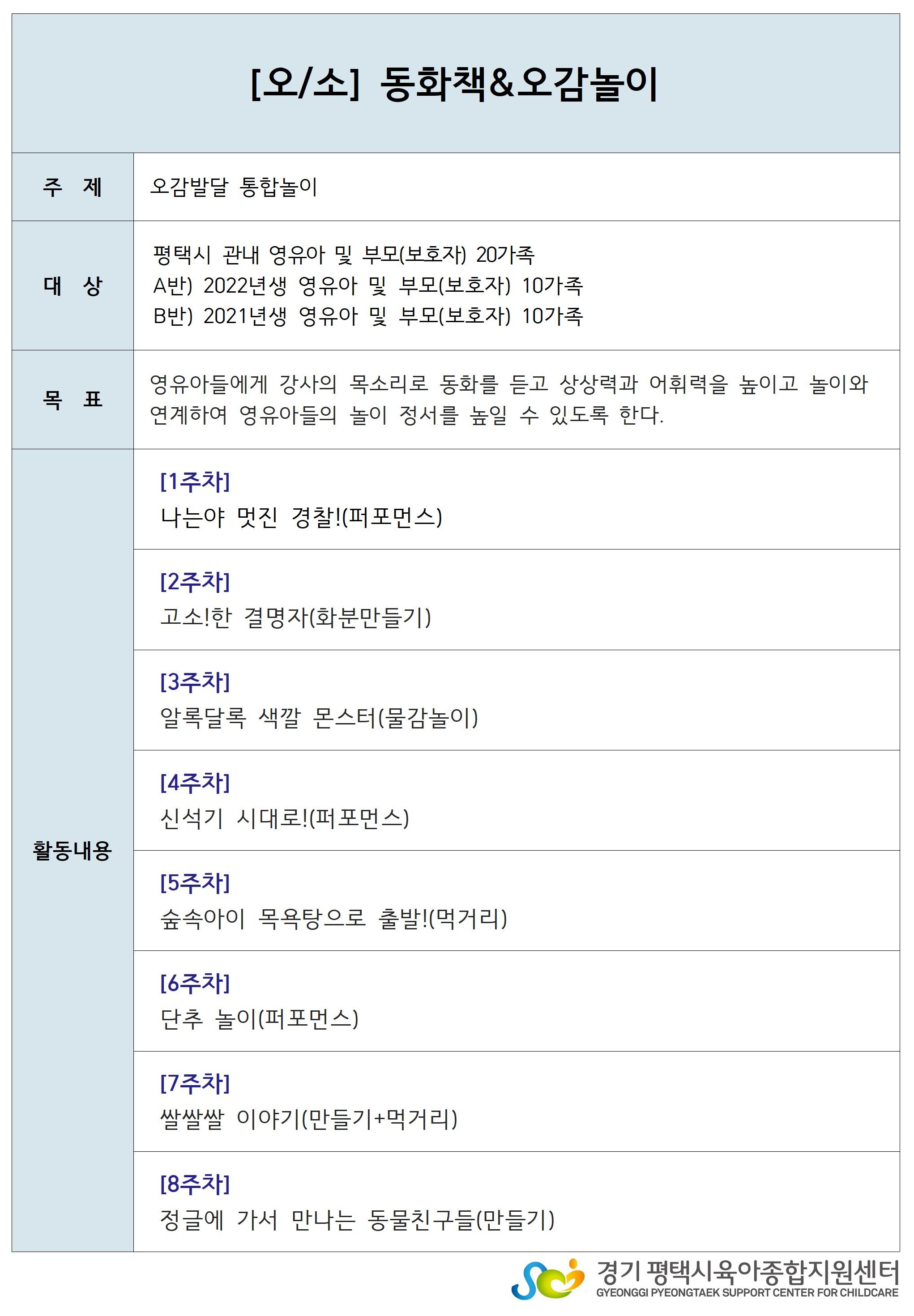 [오/소] 동화책&오감놀이

주 제
오감발달 통합놀이

대 상
평택시 관내 영유아 및 부모(보호자) 20가족
A반) 2022년생 영유아 및 부모(보호자) 10가족
B반) 2021년생 영유아 및 부모(보호자) 10가족

목 표
영유아들에게 강사의 목소리로 동화를 듣고 상상력과 어휘력을 높이고 놀이와 연계하여 영유아들의 놀이 정서를 높일 수 있도록 한다.

활동내용

[1주차]
나는야 멋진 경찰!(퍼포먼스)

[2주차]
고소!한 결명자(화분만들기)

[3주차]
알록달록 색깔 몬스터(물감놀이)

[4주차]
신석기 시대로!(퍼포먼스)

[5주차]
숲속아이 목욕탕으로 출발!(먹거리)

[6주차]
단추 놀이(퍼포먼스)

[7주차]
쌀쌀쌀 이야기(만들기+먹거리)

[8주차]
정글에 가서 만나는 동물친구들(만들기)

경기 평택시육아종합지원센터
GYEONGGI PYEONGTAEK SUPPORT CENTER FOR CHILDCARE